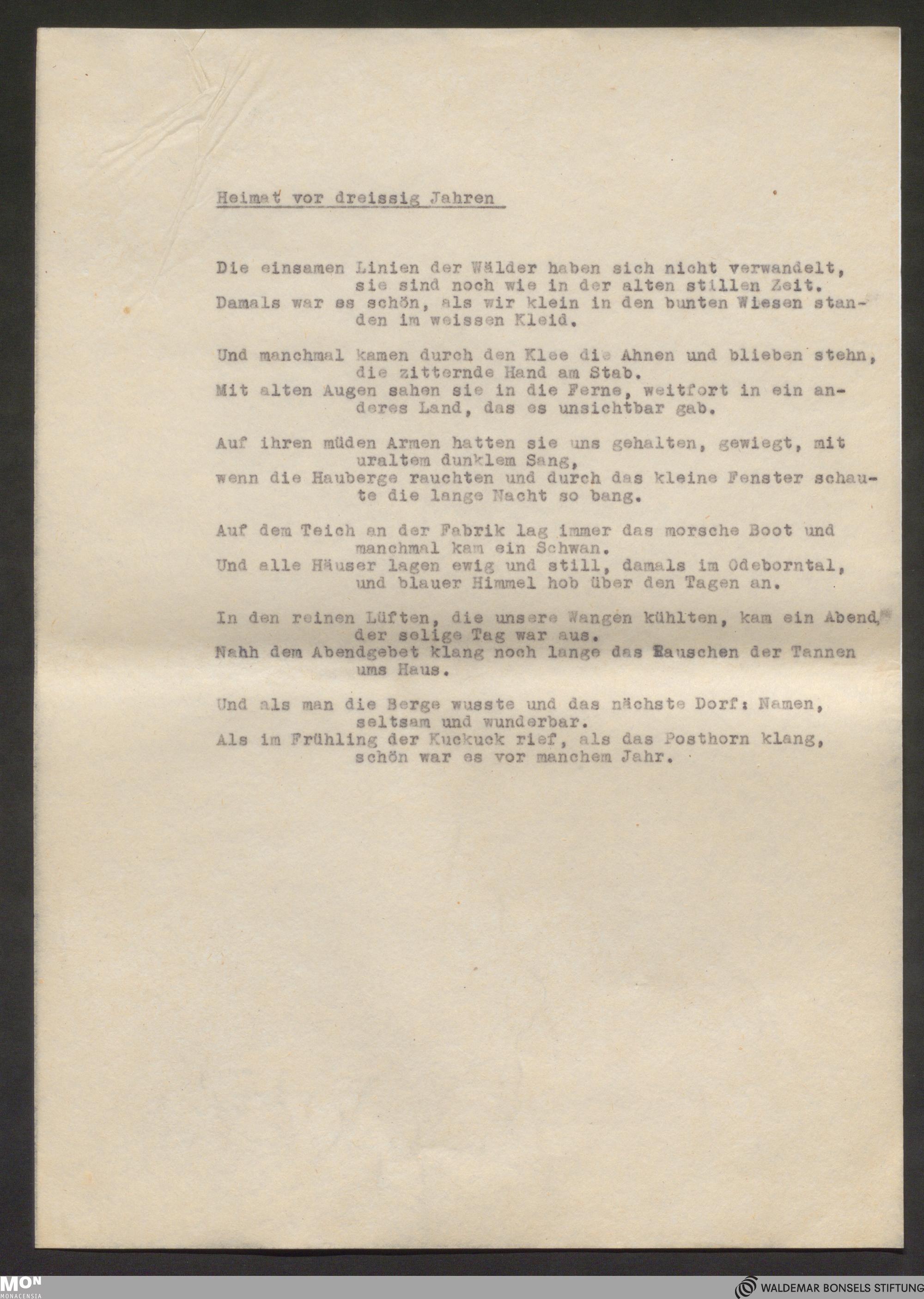 Heimat vor dreissig Jahren

Die einsamen Linien der Wälder haben sich nicht verwandelt, sie sind noch wie in der alten stillen Zeit.
Damals war es schön, als wir klein in den bunten Wiesen standen im weissen Kleid.

Und manchmal kamen durch den Klee die Ahnen und blieben stehn, die zitternde Hand am Stab.
Mit alten Augen sahen sie in die Ferne, weitfort in ein anderes Land, das es unsichtbar gab.

Auf ihren müden Armen hatten sie uns gehalten, gewiegt, mit uraltem dunklem Sang,
wenn die Hauberge rauchten und durch das kleine Fenster schaute die lange Nacht so bang.

Auf dem Teich an der Fabrik lag immer das morsche Boot und manchmal kam ein Schwan.
Und alle Häuser lagen ewig und still, damals im Odeborntal, und blauer Himmel hob über den Tagen an.

In den reinen Lüften, die unsere Wangen kühlten, kam ein Abend, der selige Tag war aus.
Nahh dem Abendgebet klang noch lange das Rauschen der Tannen ums Haus.

Und als man die Berge wusste und das nächste Dorf: Namen, seltsam und wunderbar.
Als im Frühling der Kuckuck rief, als das Posthorn klang, schön war es vor manchem Jahr.

MON MONACENSIA

WALDEMAR BONSELS STIFTUNG